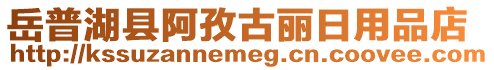 岳普湖县阿孜古丽日用品店
http://kssuzannemeg.cn.coovee.com